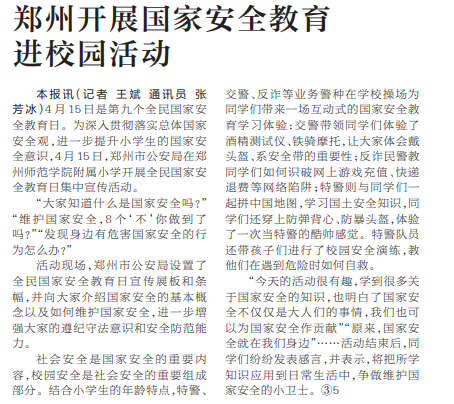 郑州开展国家安全教育进校园活动

本报讯（记者 王斌 通讯员 张芳冰）4月15日是第九个全民国家安全教育日。为深入贯彻落实总体国家安全观，进一步提升小学生的国家安全意识，4月15日，郑州市公安局在郑州师范学院附属小学开展全民国家安全教育日集中宣传活动。

“大家知道什么是国家安全吗？”“维护国家安全，8个‘不’你做到了吗？”“发现身边有危害国家安全的行为怎么办？”

活动现场，郑州市公安局设置了全民国家安全教育日宣传展板和条幅，并向大家介绍国家安全的基本概念以及如何维护国家安全，进一步增强大家的遵纪守法意识和安全防范能力。

社会安全是国家安全的重要内容，校园安全是社会安全的重要组成部分。结合小学生的年龄特点，特警、交警、反诈等业务警种在学校操场为同学们带来一场互动式的国家安全教育学习体验：交警带领同学们体验了酒精测试仪、铁骑摩托，让大家体会戴头盔、系安全带的重要性；反诈民警教同学们如何识破网上游戏充值、快递退费等网络陷阱；特警则与同学们一起拼中国地图，学习国土安全知识，同学们还穿上防弹背心、防暴头盔，体验了一次当特警的酷帅感觉。特警队员还带孩子们进行了校园安全演练，教他们在遇到危险时如何自救。

“今天的活动很有趣，学到很多关于国家安全的知识，也明白了国家安全不仅仅是大人们的事情，我们也可以为国家安全作贡献”“原来，国家安全就在我们身边”……活动结束后，同学们纷纷发表感言，并表示，将把所学知识应用到日常生活中，争做维护国家安全的小卫士。③5